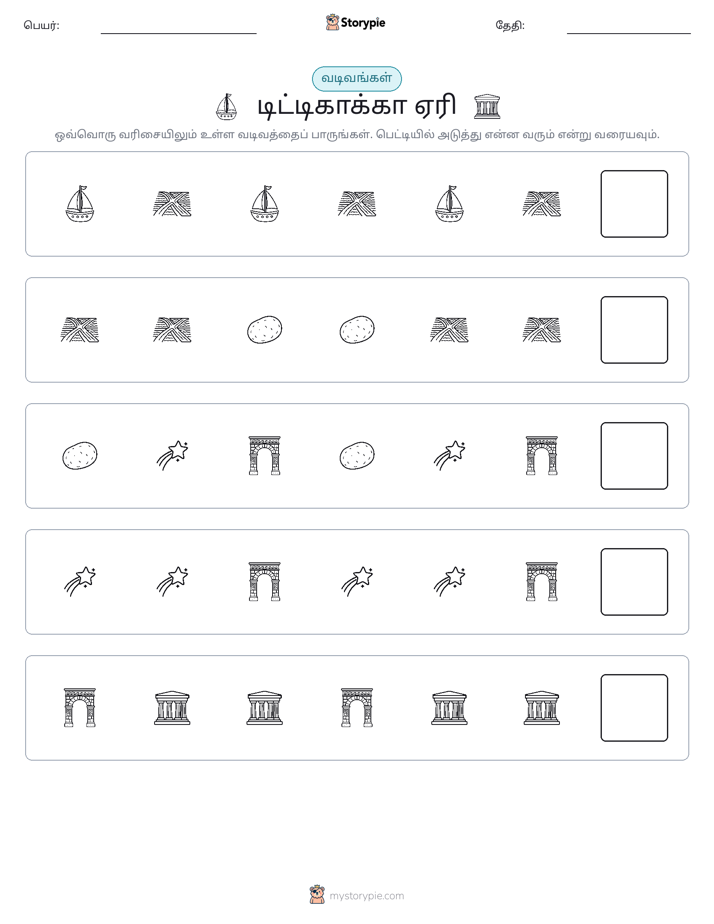 பெயர்: ____ Storypie தேதி: ____

வடிவங்கள்

டிட்டிகாக்கா ஏரி

ஒவ்வொரு வரிசையிலும் உள்ள வடிவத்தைப் பாருங்கள். பெட்டியில் அடுத்து என்ன வரும் என்று வரையவும்.

mystorypie.com